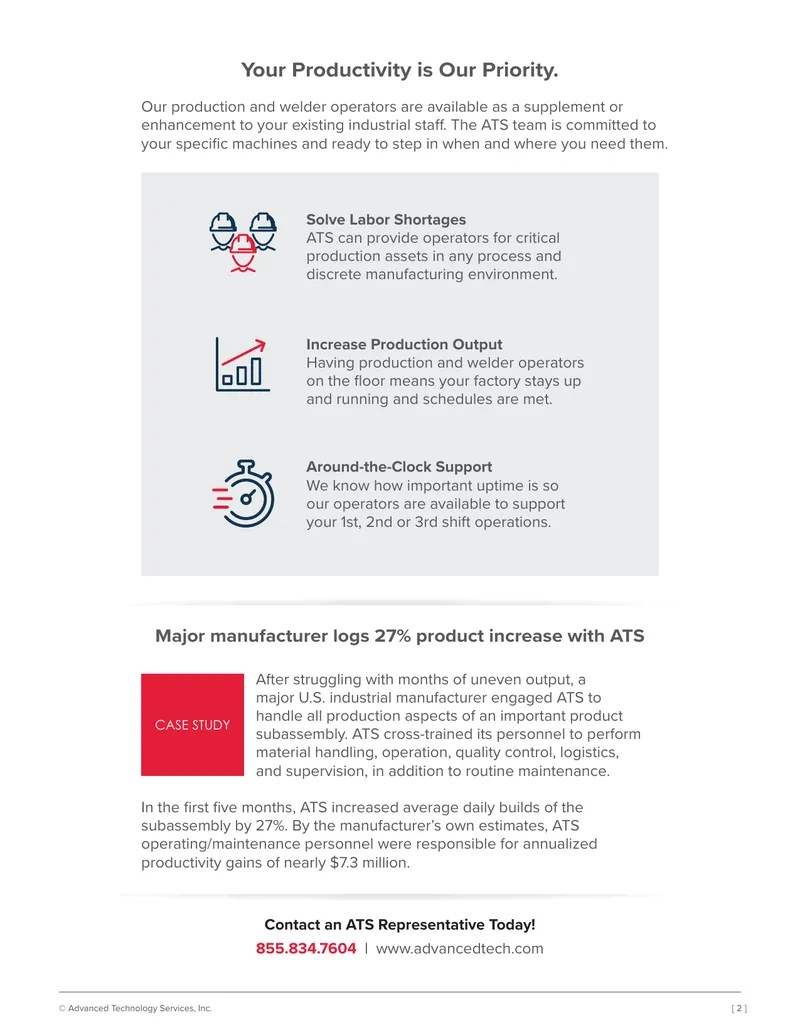 Your Productivity is Our Priority.

Our production and welder operators are available as a supplement or enhancement to your existing industrial staff. The ATS team is committed to your specific machines and ready to step in when and where you need them.

Solve Labor Shortages
ATS can provide operators for critical production assets in any process and discrete manufacturing environment.

Increase Production Output
Having production and welder operators on the floor means your factory stays up and running and schedules are met.

Around-the-Clock Support
We know how important uptime is so our operators are available to support your 1st, 2nd or 3rd shift operations.

Major manufacturer logs 27% product increase with ATS

CASE STUDY

After struggling with months of uneven output, a major U.S. industrial manufacturer engaged ATS to handle all production aspects of an important product subassembly. ATS cross-trained its personnel to perform material handling, operation, quality control, logistics, and supervision, in addition to routine maintenance.

In the first five months, ATS increased average daily builds of the subassembly by 27%. By the manufacturer's own estimates, ATS operating/maintenance personnel were responsible for annualized productivity gains of nearly $7.3 million.

Contact an ATS Representative Today!
855.834.7604 | www.advancedtech.com

© Advanced Technology Services, Inc.
[ 2 ]